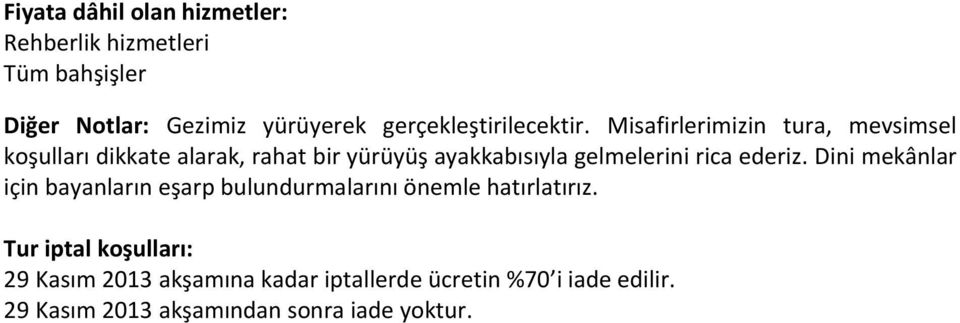 Fiyata dâhil olan hizmetler:
Rehberlik hizmetleri
Tüm bahşişler

Diğer Notlar: Gezimiz yürüyerek gerçekleştirilecektir. Misafirlerimizin tura, mevsimsel koşulları dikkate alarak, rahat bir yürüyüş ayakkabısıyla gelmelerini rica ederiz. Dini mekânlar için bayanların eşarp bulundurmalarını önemle hatırlatırız.

Tur iptal koşulları:
29 Kasım 2013 akşamına kadar iptallerde ücretin %70'i iade edilir.
29 Kasım 2013 akşamından sonra iade yoktur.